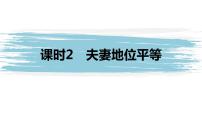 课时2　夫妻地位平等